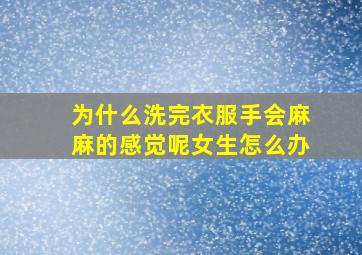 为什么洗完衣服手会麻麻的感觉呢女生怎么办